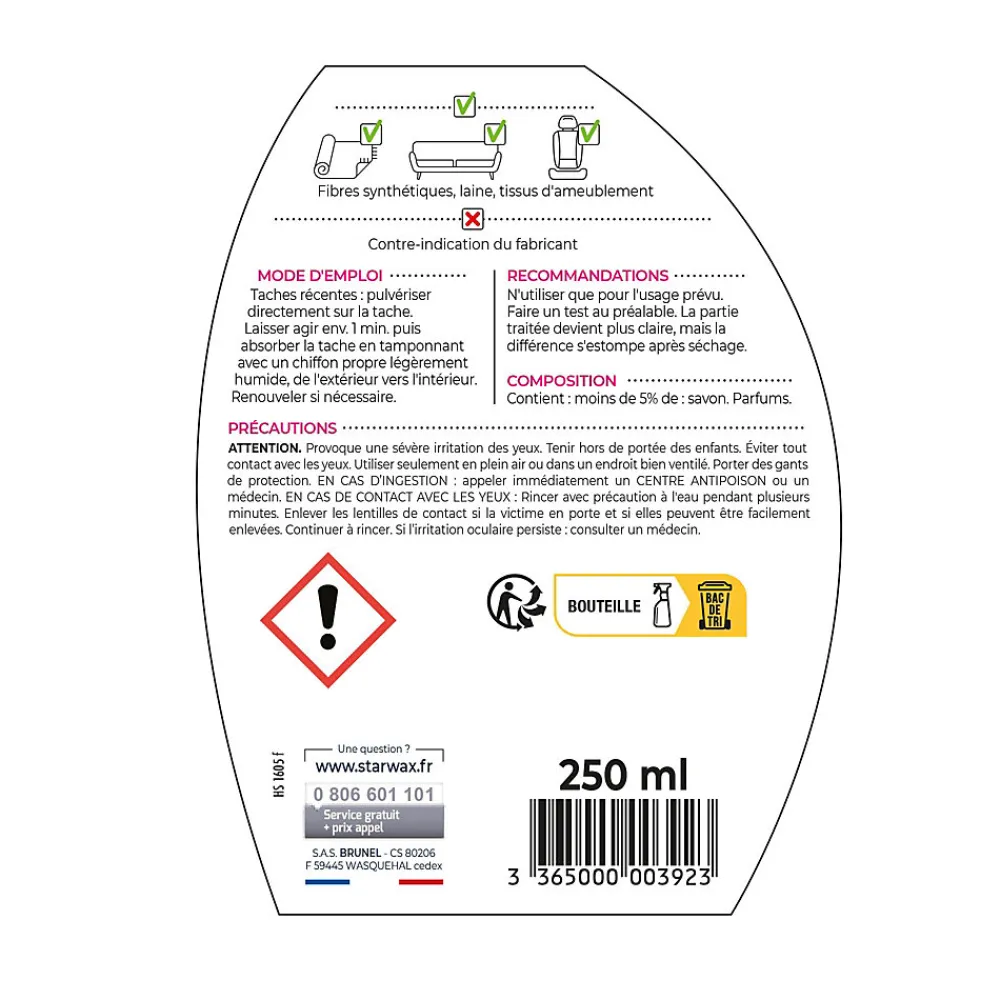 Fibres synthétiques, laine, tissus d'ameublement

Contre-indication du fabricant

MODE D'EMPLOI

Taches récentes : pulvériser directement sur la tache. Laisser agir env. 1 min. puis absorber la tache en tamponnant avec un chiffon propre légèrement humide, de l'extérieur vers l'intérieur. Renouveler si nécessaire.

RECOMMANDATIONS

N'utiliser que pour l'usage prévu. Faire un test au préalable. La partie traitée devient plus claire, mais la différence s'estompe après séchage.

COMPOSITION

Contient : moins de 5% de : savon. Parfums.

PRÉCAUTIONS

ATTENTION. Provoque une sévère irritation des yeux. Tenir hors de portée des enfants. Éviter tout contact avec les yeux. Utiliser seulement en plein air ou dans un endroit bien ventilé. Porter des gants de protection. EN CAS D'INGESTION : appeler immédiatement un CENTRE ANTIPOISON ou un médecin. EN CAS DE CONTACT AVEC LES YEUX : Rincer avec précaution à l'eau pendant plusieurs minutes. Enlever les lentilles de contact si la victime en porte et si elles peuvent être facilement enlevées. Continuer à rincer. Si l'irritation oculaire persiste : consulter un médecin.

BOUTEILLE

BAC DE TRI

HS 1605 f

Une question ?
www.starwax.fr
0 806 601 101
Service gratuit
+ prix appel

S.A.S. BRUNEL - CS 80206
F 59445 WASQUEHAL cedex

250 ml

3 365000 003923